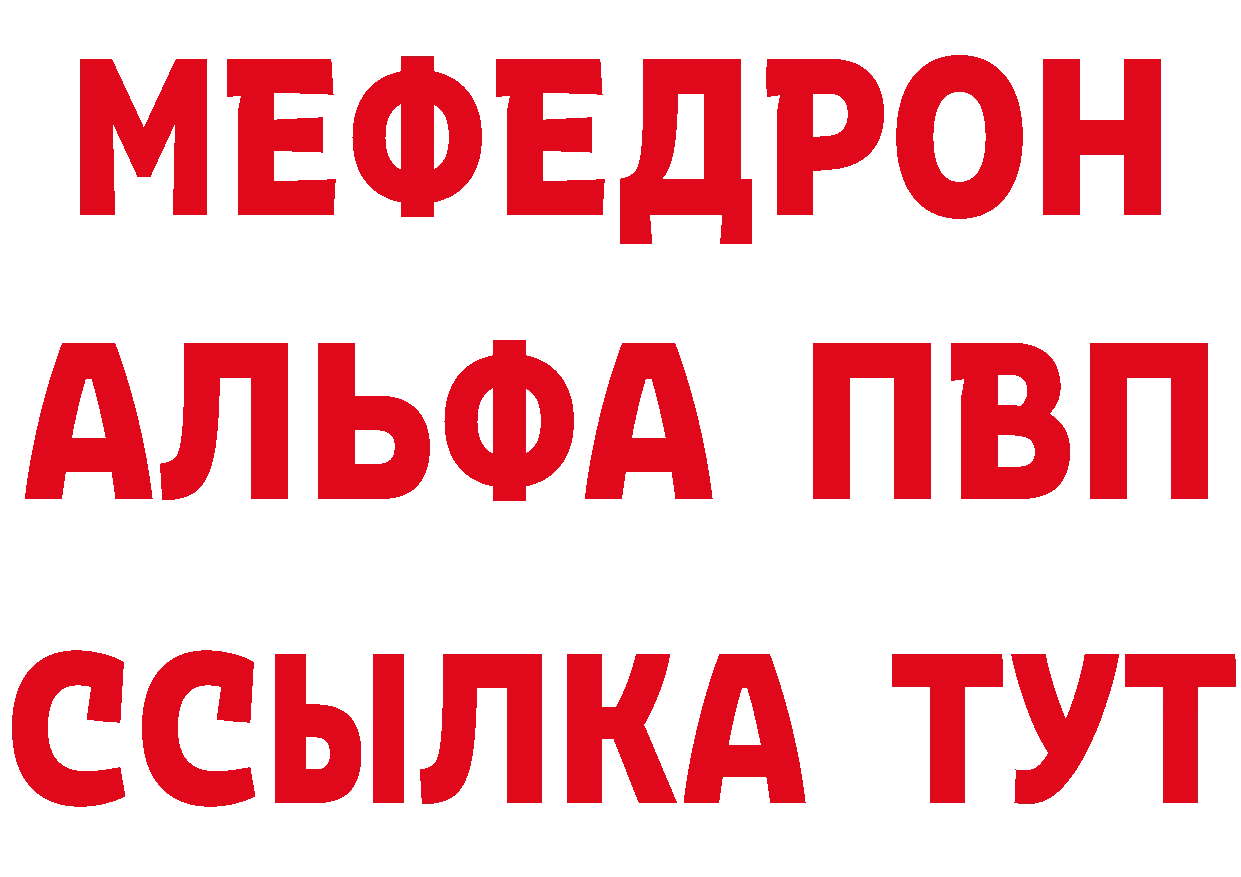 МЕФЕДРОН
АЛЬФА ПВП
ССЫЛКА ТУТ